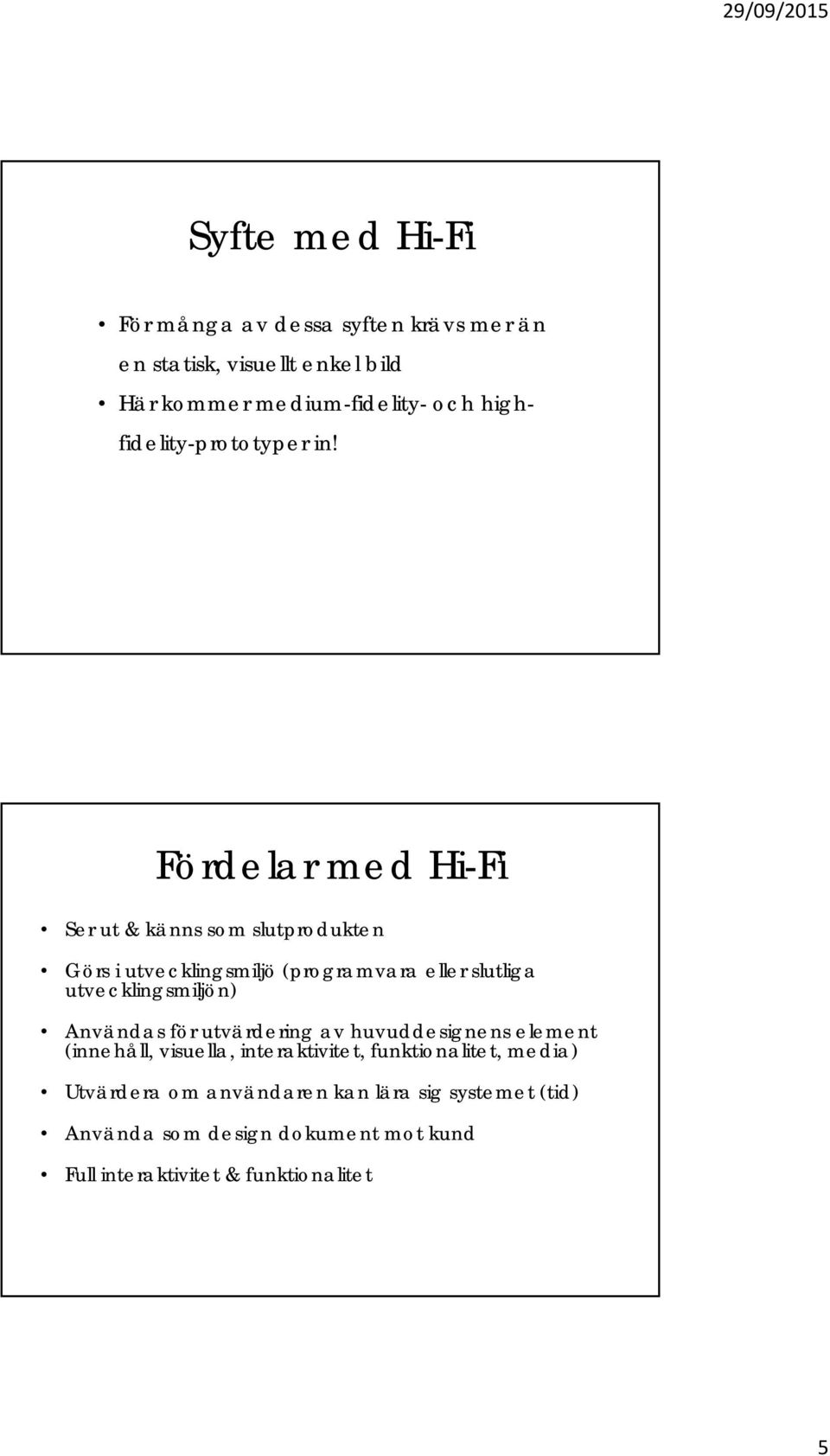 29/09/2015

Syfte med Hi-Fi

• För många av dessa syften krävs mer än en statisk, visuellt enkel bild
• Här kommer medium-fidelity- och high-fidelity-prototyper in!

Fördelar med Hi-Fi

• Ser ut & känns som slutprodukten
• Görs i utvecklingsmiljö (programvara eller slutliga utvecklingsmiljön)
• Användas för utvärdering av huvuddesignens element (innehåll, visuella, interaktivitet, funktionalitet, media)
• Utvärdera om användaren kan lära sig systemet (tid)
• Använda som design dokument mot kund
• Full interaktivitet & funktionalitet

5